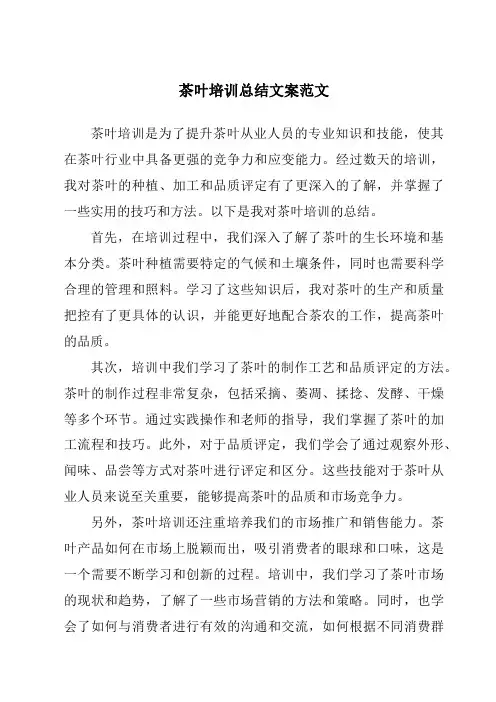 茶叶培训总结文案范文

茶叶培训是为了提升茶叶从业人员的专业知识和技能，使其在茶叶行业中具备更强的竞争力和应变能力。经过数天的培训，我对茶叶的种植、加工和品质评定有了更深入的了解，并掌握了一些实用的技巧和方法。以下是我对茶叶培训的总结。

首先，在培训过程中，我们深入了解了茶叶的生长环境和基本分类。茶叶种植需要特定的气候和土壤条件，同时也需要科学合理的管理和照料。学习了这些知识后，我对茶叶的生产和质量把控有了更具体的认识，并能更好地配合茶农的工作，提高茶叶的品质。

其次，培训中我们学习了茶叶的制作工艺和品质评定的方法。茶叶的制作过程非常复杂，包括采摘、萎凋、揉捻、发酵、干燥等多个环节。通过实践操作和老师的指导，我们掌握了茶叶的加工流程和技巧。此外，对于品质评定，我们学会了通过观察外形、闻味、品尝等方式对茶叶进行评定和区分。这些技能对于茶叶从业人员来说至关重要，能够提高茶叶的品质和市场竞争力。

另外，茶叶培训还注重培养我们的市场推广和销售能力。茶叶产品如何在市场上脱颖而出，吸引消费者的眼球和口味，这是一个需要不断学习和创新的过程。培训中，我们学习了茶叶市场的现状和趋势，了解了一些市场营销的方法和策略。同时，也学会了如何与消费者进行有效的沟通和交流，如何根据不同消费群